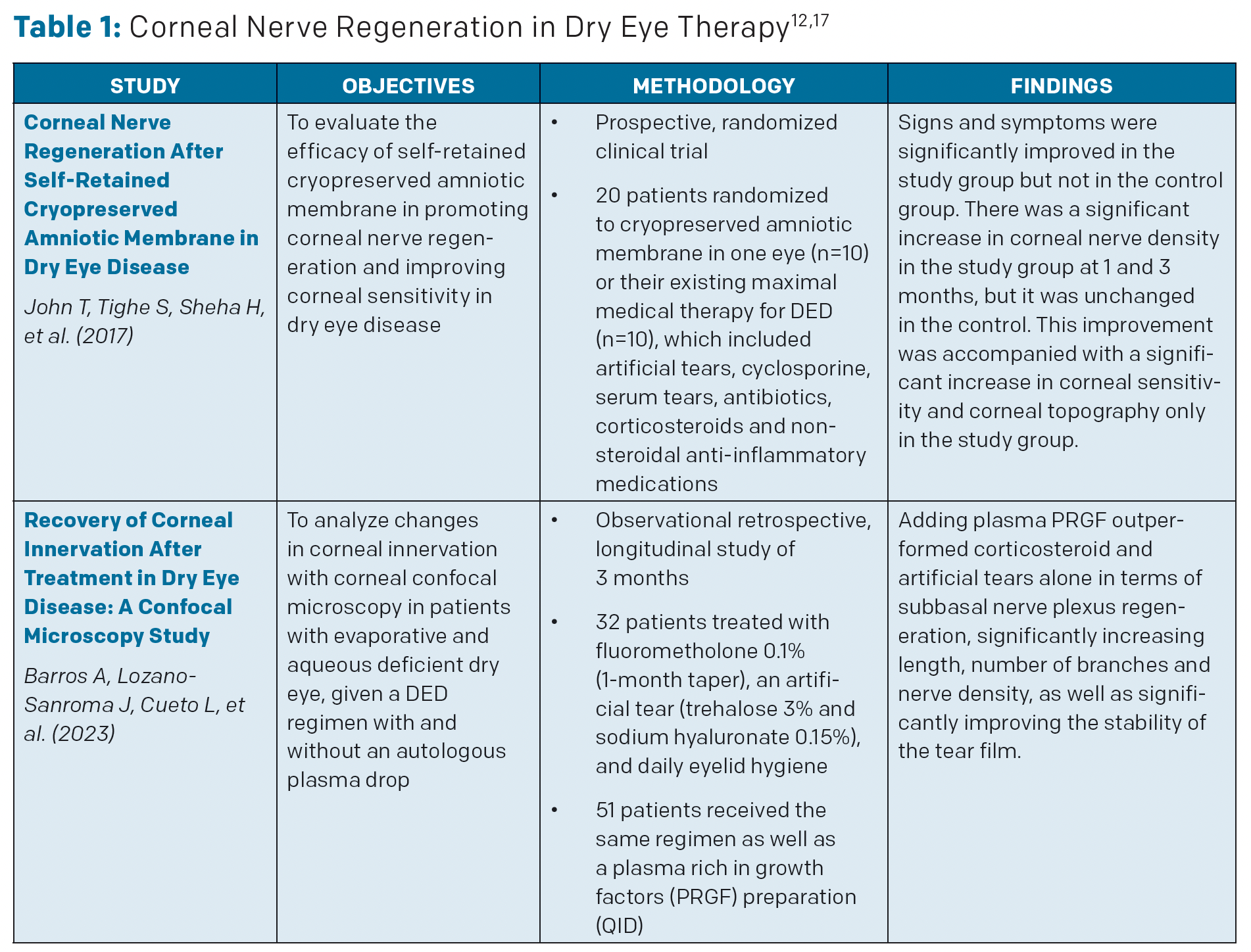 Table 1: Corneal Nerve Regeneration in Dry Eye Therapy$^{12,17}$

| STUDY | OBJECTIVES | METHODOLOGY | FINDINGS |
|---|---|---|---|
| Corneal Nerve Regeneration After Self-Retained Cryopreserved Amniotic Membrane in Dry Eye Disease John T, Tighe S, Sheha H, et al. (2017) | To evaluate the efficacy of self-retained cryopreserved amniotic membrane in promoting corneal nerve regeneration and improving corneal sensitivity in dry eye disease | • Prospective, randomized clinical trial • 20 patients randomized to cryopreserved amniotic membrane in one eye (n=10) or their existing maximal medical therapy for DED (n=10), which included artificial tears, cyclosporine, serum tears, antibiotics, corticosteroids and non-steroidal anti-inflammatory medications | Signs and symptoms were significantly improved in the study group but not in the control group. There was a significant increase in corneal nerve density in the study group at 1 and 3 months, but it was unchanged in the control. This improvement was accompanied with a significant increase in corneal sensitivity and corneal topography only in the study group. |
| Recovery of Corneal Innervation After Treatment in Dry Eye Disease: A Confocal Microscopy Study Barros A, Lozano-Sanroma J, Cueto L, et al. (2023) | To analyze changes in corneal innervation with corneal confocal microscopy in patients with evaporative and aqueous deficient dry eye, given a DED regimen with and without an autologous plasma drop | • Observational retrospective, longitudinal study of 3 months • 32 patients treated with fluorometholone 0.1% (1-month taper), an artificial tear (trehalose 3% and sodium hyaluronate 0.15%), and daily eyelid hygiene • 51 patients received the same regimen as well as a plasma rich in growth factors (PRGF) preparation (QID) | Adding plasma PRGF outperformed corticosteroid and artificial tears alone in terms of subbasal nerve plexus regeneration, significantly increasing length, number of branches and nerve density, as well as significantly improving the stability of the tear film. |